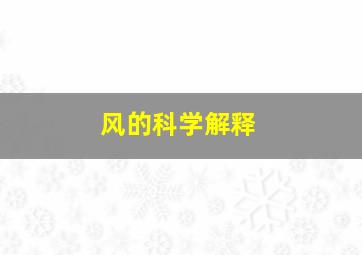 风的科学解释